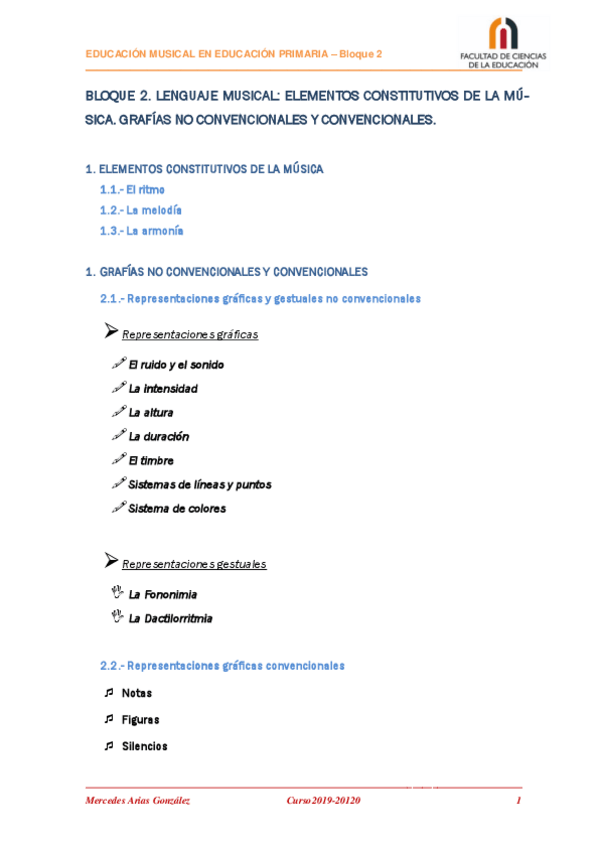 EDUCACIÓN MUSICAL EN EDUCACIÓN PRIMARIA – Bloque 2

FACULTAD DE CIENCIAS DE LA EDUCACIÓN

BLOQUE 2. LENGUAJE MUSICAL: ELEMENTOS CONSTITUTIVOS DE LA MÚSICA. GRAFÍAS NO CONVENCIONALES Y CONVENCIONALES.

1. ELEMENTOS CONSTITUTIVOS DE LA MÚSICA

1.1.- El ritmo

1.2.- La melodía

1.3.- La armonía

1. GRAFÍAS NO CONVENCIONALES Y CONVENCIONALES

2.1.- Representaciones gráficas y gestuales no convencionales

Representaciones gráficas

El ruido y el sonido

La intensidad

La altura

La duración

El timbre

Sistemas de líneas y puntos

Sistema de colores

Representaciones gestuales

La Fononimia

La Dactilorritmia

2.2.- Representaciones gráficas convencionales

Notas

Figuras

Silencios

Mercedes Arias González Curso 2019-20120 1